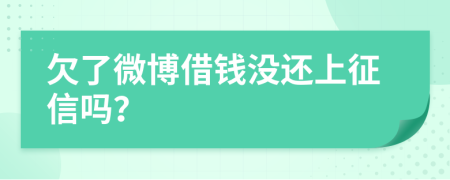 欠了微博借钱没还上征信吗?